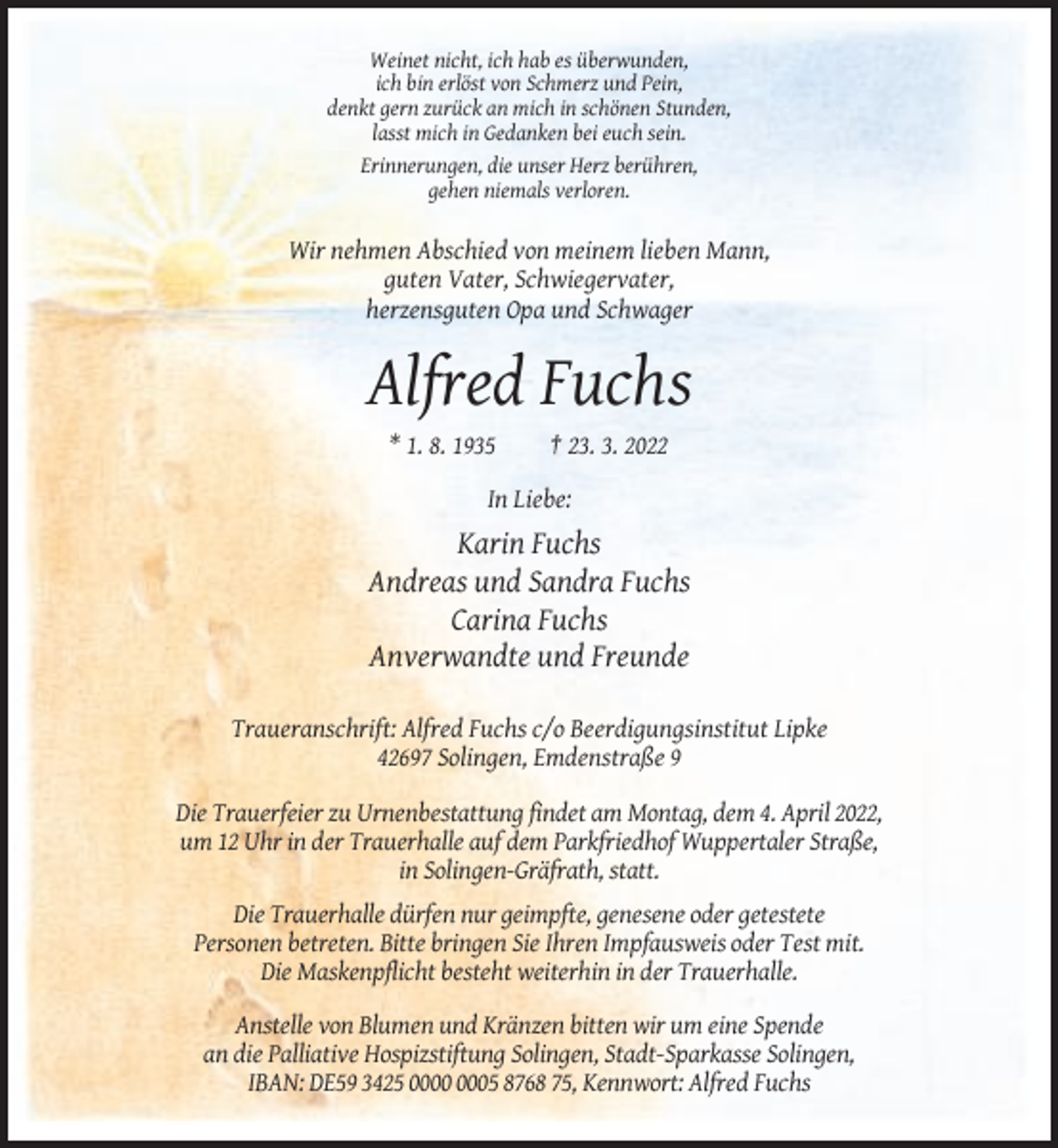 Weinet nicht, ich hab es überwunden,
ich bin erlöst von Schmerz und Pein,
denkt gern zurück an mich in schönen Stunden,
lasst mich in Gedanken bei euch sein.

Erinnerungen, die unser Herz berühren,
gehen niemals verloren.

Wir nehmen Abschied von meinem lieben Mann,
guten Vater, Schwiegervater,
herzensguten Opa und Schwager

Alfred Fuchs

* 1. 8. 1935 † 23. 3. 2022

In Liebe:

Karin Fuchs
Andreas und Sandra Fuchs
Carina Fuchs
Anverwandte und Freunde

Traueranschrift: Alfred Fuchs c/o Beerdigungsinstitut Lipke
42697 Solingen, Emdenstraße 9

Die Trauerfeier zu Urnenbestattung findet am Montag, dem 4. April 2022, um 12 Uhr in der Trauerhalle auf dem Parkfriedhof Wuppertaler Straße, in Solingen-Gräfrath, statt.

Die Trauerhalle dürfen nur geimpfte, genesene oder getestete Personen betreten. Bitte bringen Sie Ihren Impfausweis oder Test mit. Die Maskenpflicht besteht weiterhin in der Trauerhalle.

Anstelle von Blumen und Kränzen bitten wir um eine Spende an die Palliative Hospizstiftung Solingen, Stadt-Sparkasse Solingen, IBAN: DE59 3425 0000 0005 8768 75, Kennwort: Alfred Fuchs